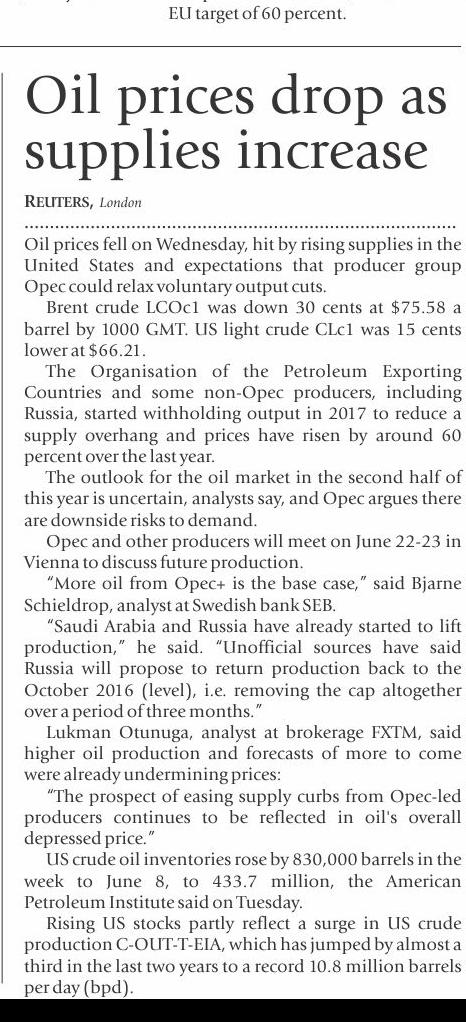 EU target of 60 percent.

Oil prices drop as supplies increase

REUTERS, London

Oil prices fell on Wednesday, hit by rising supplies in the United States and expectations that producer group Opec could relax voluntary output cuts.

Brent crude LCOc1 was down 30 cents at $75.58 a barrel by 1000 GMT. US light crude CLc1 was 15 cents lower at $66.21.

The Organisation of the Petroleum Exporting Countries and some non-Opec producers, including Russia, started withholding output in 2017 to reduce a supply overhang and prices have risen by around 60 percent over the last year.

The outlook for the oil market in the second half of this year is uncertain, analysts say, and Opec argues there are downside risks to demand.

Opec and other producers will meet on June 22-23 in Vienna to discuss future production.

"More oil from Opec+ is the base case," said Bjarne Schieldrop, analyst at Swedish bank SEB.

"Saudi Arabia and Russia have already started to lift production," he said. "Unofficial sources have said Russia will propose to return production back to the October 2016 (level), i.e. removing the cap altogether over a period of three months."

Lukman Otunuga, analyst at brokerage FXTM, said higher oil production and forecasts of more to come were already undermining prices:

"The prospect of easing supply curbs from Opec-led producers continues to be reflected in oil's overall depressed price."

US crude oil inventories rose by 830,000 barrels in the week to June 8, to 433.7 million, the American Petroleum Institute said on Tuesday.

Rising US stocks partly reflect a surge in US crude production C-OUT-T-EIA, which has jumped by almost a third in the last two years to a record 10.8 million barrels per day (bpd).